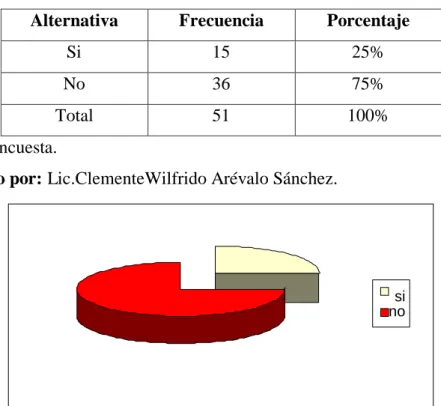 | Alternativa | Frecuencia | Porcentaje |
|---|---|---|
| Si | 15 | 25% |
| No | 36 | 75% |
| Total | 51 | 100% |

ncuesta.

o por: Lic.ClementeWilfrido Arévalo Sánchez.

si
no